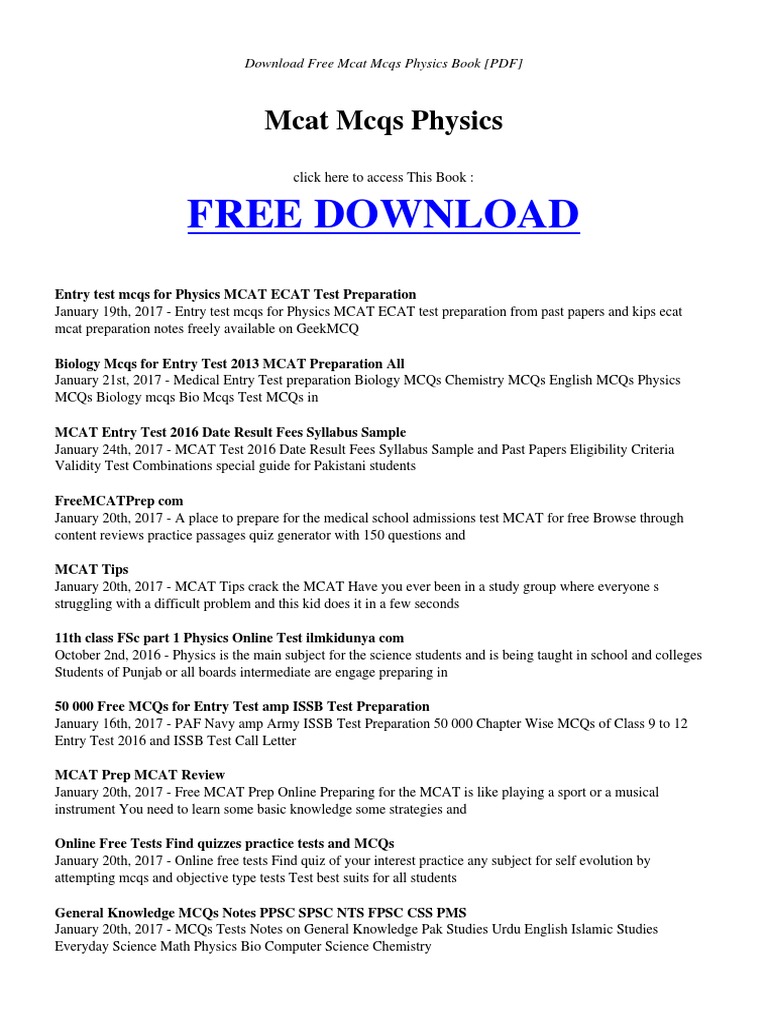 Download Free Mcat Mcqs Physics Book [PDF]

Mcat Mcqs Physics

click here to access This Book :

FREE DOWNLOAD

Entry test mcqs for Physics MCAT ECAT Test Preparation
January 19th, 2017 - Entry test mcqs for Physics MCAT ECAT test preparation from past papers and kips ecat mcat preparation notes freely available on GeekMCQ

Biology Mcqs for Entry Test 2013 MCAT Preparation All
January 21st, 2017 - Medical Entry Test preparation Biology MCQs Chemistry MCQs English MCQs Physics MCQs Biology mcqs Bio Mcqs Test MCQs in

MCAT Entry Test 2016 Date Result Fees Syllabus Sample
January 24th, 2017 - MCAT Test 2016 Date Result Fees Syllabus Sample and Past Papers Eligibility Criteria Validity Test Combinations special guide for Pakistani students

FreeMCATPrep com
January 20th, 2017 - A place to prepare for the medical school admissions test MCAT for free Browse through content reviews practice passages quiz generator with 150 questions and

MCAT Tips
January 20th, 2017 - MCAT Tips crack the MCAT Have you ever been in a study group where everyone s struggling with a difficult problem and this kid does it in a few seconds

11th class FSc part 1 Physics Online Test ilmkidunya com
October 2nd, 2016 - Physics is the main subject for the science students and is being taught in school and colleges Students of Punjab or all boards intermediate are engage preparing in

50 000 Free MCQs for Entry Test amp ISSB Test Preparation
January 16th, 2017 - PAF Navy amp Army ISSB Test Preparation 50 000 Chapter Wise MCQs of Class 9 to 12 Entry Test 2016 and ISSB Test Call Letter

MCAT Prep MCAT Review
January 20th, 2017 - Free MCAT Prep Online Preparing for the MCAT is like playing a sport or a musical instrument You need to learn some basic knowledge some strategies and

Online Free Tests Find quizzes practice tests and MCQs
January 20th, 2017 - Online free tests Find quiz of your interest practice any subject for self evolution by attempting mcqs and objective type tests Test best suits for all students

General Knowledge MCQs Notes PPSC SPSC NTS FPSC CSS PMS
January 20th, 2017 - MCQs Tests Notes on General Knowledge Pak Studies Urdu English Islamic Studies Everyday Science Math Physics Bio Computer Science Chemistry